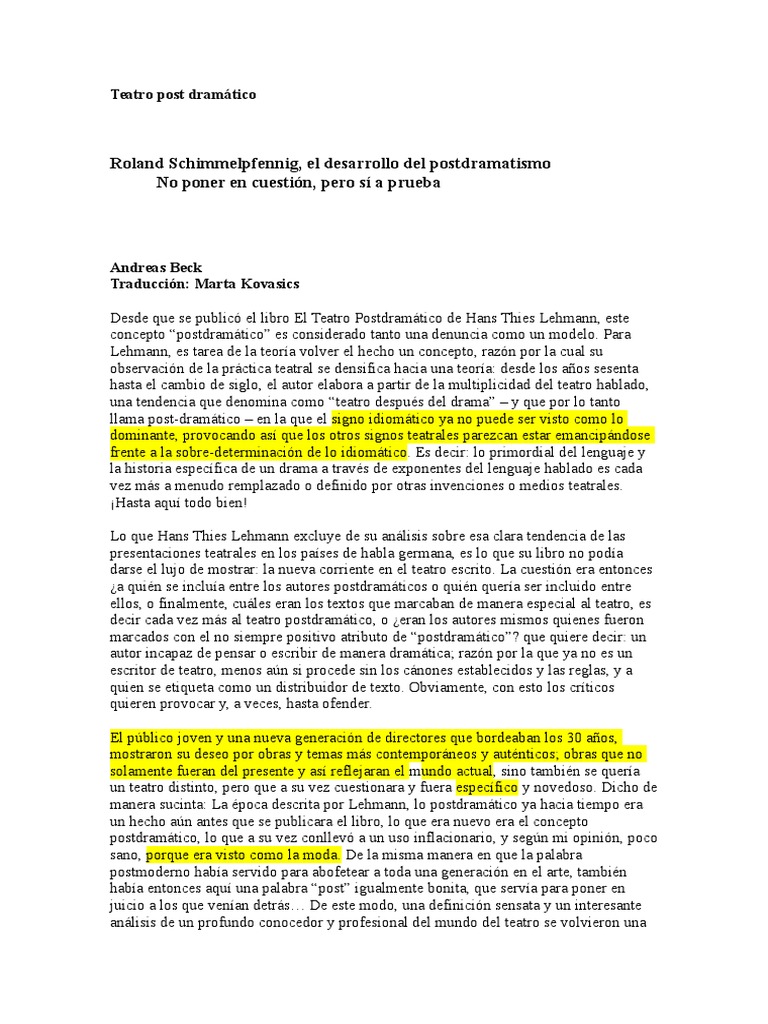 Teatro post dramático

Roland Schimmelpfennig, el desarrollo del postdramatismo
No poner en cuestión, pero sí a prueba

Andreas Beck
Traducción: Marta Kovasics

Desde que se publicó el libro El Teatro Postdramático de Hans Thies Lehmann, este concepto “postdramático” es considerado tanto una denuncia como un modelo. Para Lehmann, es tarea de la teoría volver el hecho un concepto, razón por la cual su observación de la práctica teatral se densifica hacia una teoría: desde los años sesenta hasta el cambio de siglo, el autor elabora a partir de la multiplicidad del teatro hablado, una tendencia que denomina como “teatro después del drama” – y que por lo tanto llama post-dramático – en la que el signo idiomático ya no puede ser visto como lo dominante, provocando así que los otros signos teatrales parezcan estar emancipándose frente a la sobre-determinación de lo idiomático. Es decir: lo primordial del lenguaje y la historia específica de un drama a través de exponentes del lenguaje hablado es cada vez más a menudo remplazado o definido por otras invenciones o medios teatrales. ¡Hasta aquí todo bien!

Lo que Hans Thies Lehmann excluye de su análisis sobre esa clara tendencia de las presentaciones teatrales en los países de habla germana, es lo que su libro no podía darse el lujo de mostrar: la nueva corriente en el teatro escrito. La cuestión era entonces ¿a quién se incluía entre los autores postdramáticos o quién quería ser incluido entre ellos, o finalmente, cuáles eran los textos que marcaban de manera especial al teatro, es decir cada vez más al teatro postdramático, o ¿eran los autores mismos quienes fueron marcados con el no siempre positivo atributo de “postdramático”? que quiere decir: un autor incapaz de pensar o escribir de manera dramática; razón por la que ya no es un escritor de teatro, menos aún si procede sin los cánones establecidos y las reglas, y a quien se etiqueta como un distribuidor de texto. Obviamente, con esto los críticos quieren provocar y, a veces, hasta ofender.

El público joven y una nueva generación de directores que bordeaban los 30 años, mostraron su deseo por obras y temas más contemporáneos y auténticos; obras que no solamente fueran del presente y así reflejaran el mundo actual, sino también se quería un teatro distinto, pero que a su vez cuestionara y fuera específico y novedoso. Dicho de manera sucinta: La época descrita por Lehmann, lo postdramático ya hacía tiempo era un hecho aún antes que se publicara el libro, lo que era nuevo era el concepto postdramático, lo que a su vez conllevó a un uso inflacionario, y según mi opinión, poco sano, porque era visto como la moda. De la misma manera en que la palabra postmoderno había servido para abofetear a toda una generación en el arte, también había entonces aquí una palabra “post” igualmente bonita, que servía para poner en juicio a los que venían detrás… De este modo, una definición sensata y un interesante análisis de un profundo conocedor y profesional del mundo del teatro se volvieron una